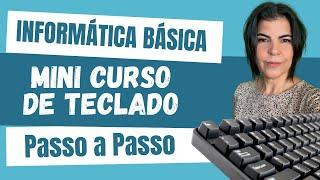 INFORMÁTICA BÁSICA

MINI CURSO DE TECLADO

Passo a Passo